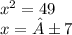 $x^2 = 49$
$x = \hat{A} \pm 7$